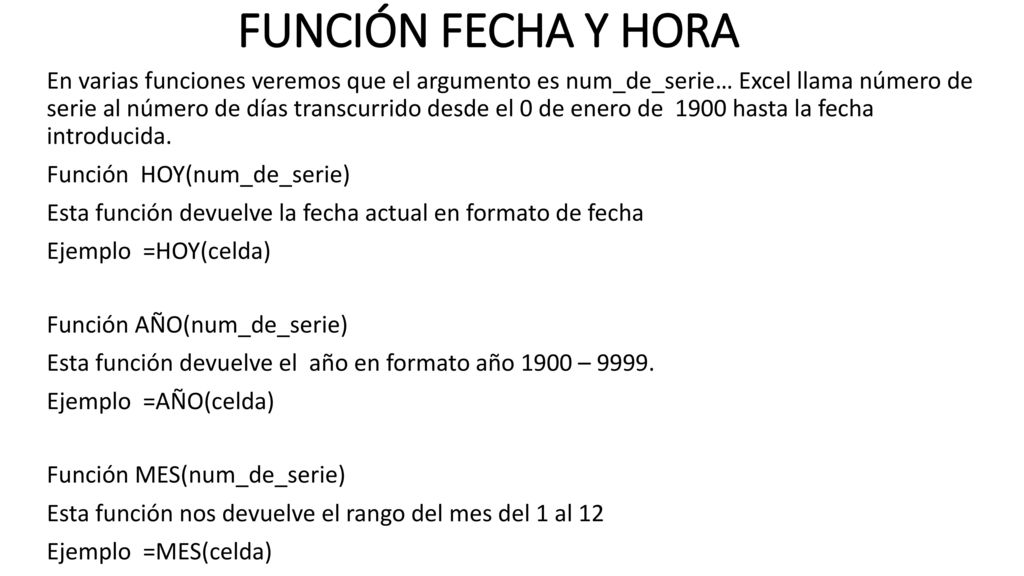 FUNCIÓN FECHA Y HORA

En varias funciones veremos que el argumento es num_de_serie… Excel llama número de serie al número de días transcurrido desde el 0 de enero de 1900 hasta la fecha introducida.

Función HOY(num_de_serie)

Esta función devuelve la fecha actual en formato de fecha

Ejemplo =HOY(celda)

Función AÑO(num_de_serie)

Esta función devuelve el año en formato año 1900 – 9999.

Ejemplo =AÑO(celda)

Función MES(num_de_serie)

Esta función nos devuelve el rango del mes del 1 al 12

Ejemplo =MES(celda)